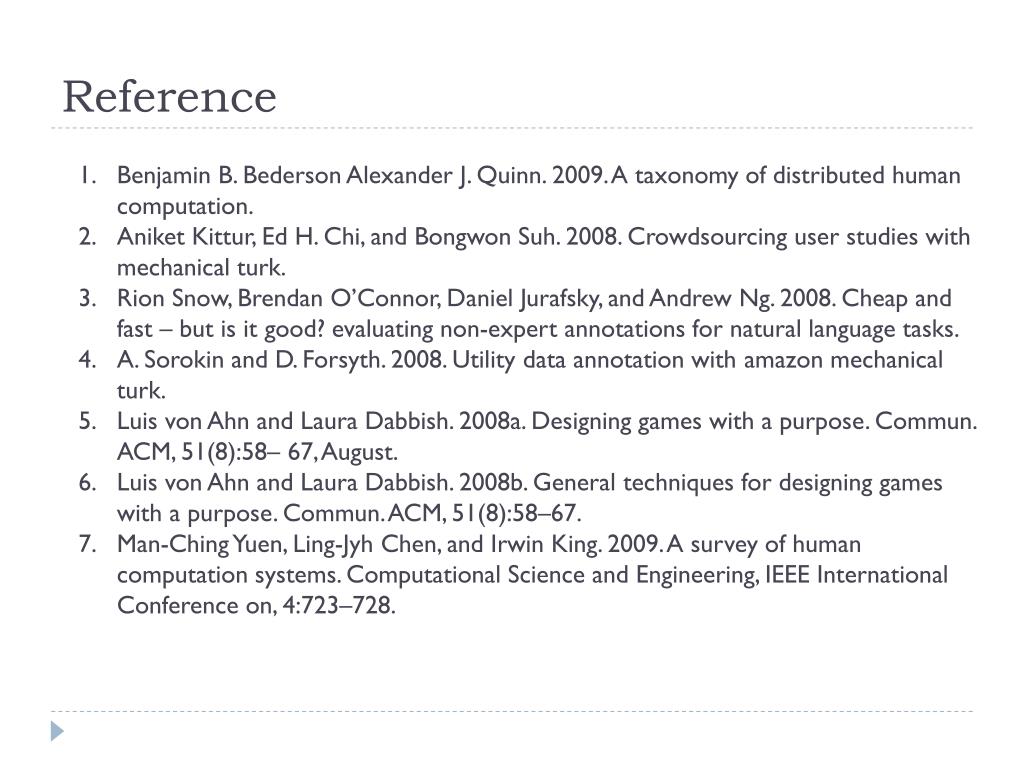 Reference

1. Benjamin B. Bederson Alexander J. Quinn. 2009. A taxonomy of distributed human computation.
2. Aniket Kittur, Ed H. Chi, and Bongwon Suh. 2008. Crowdsourcing user studies with mechanical turk.
3. Rion Snow, Brendan O'Connor, Daniel Jurafsky, and Andrew Ng. 2008. Cheap and fast – but is it good? evaluating non-expert annotations for natural language tasks.
4. A. Sorokin and D. Forsyth. 2008. Utility data annotation with amazon mechanical turk.
5. Luis von Ahn and Laura Dabbish. 2008a. Designing games with a purpose. Commun. ACM, 51(8):58– 67, August.
6. Luis von Ahn and Laura Dabbish. 2008b. General techniques for designing games with a purpose. Commun. ACM, 51(8):58–67.
7. Man-Ching Yuen, Ling-Jyh Chen, and Irwin King. 2009. A survey of human computation systems. Computational Science and Engineering, IEEE International Conference on, 4:723–728.